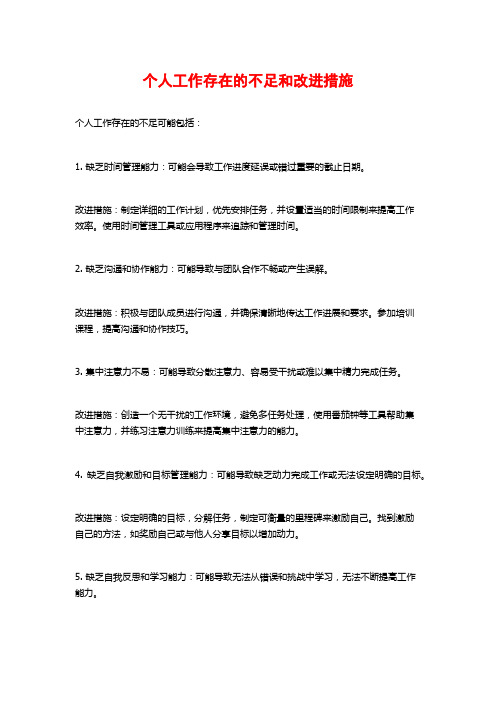 个人工作存在的不足和改进措施

个人工作存在的不足可能包括：

1. 缺乏时间管理能力：可能会导致工作进度延误或错过重要的截止日期。

改进措施：制定详细的工作计划，优先安排任务，并设置适当的时间限制来提高工作效率。使用时间管理工具或应用程序来追踪和管理时间。

2. 缺乏沟通和协作能力：可能导致与团队合作不畅或产生误解。

改进措施：积极与团队成员进行沟通，并确保清晰地传达工作进展和要求。参加培训课程，提高沟通和协作技巧。

3. 集中注意力不易：可能导致分散注意力、容易受干扰或难以集中精力完成任务。

改进措施：创造一个无干扰的工作环境，避免多任务处理，使用番茄钟等工具帮助集中注意力，并练习注意力训练来提高集中注意力的能力。

4. 缺乏自我激励和目标管理能力：可能导致缺乏动力完成工作或无法设定明确的目标。

改进措施：设定明确的目标，分解任务，制定可衡量的里程碑来激励自己。找到激励自己的方法，如奖励自己或与他人分享目标以增加动力。

5. 缺乏自我反思和学习能力：可能导致无法从错误和挑战中学习，无法不断提高工作能力。